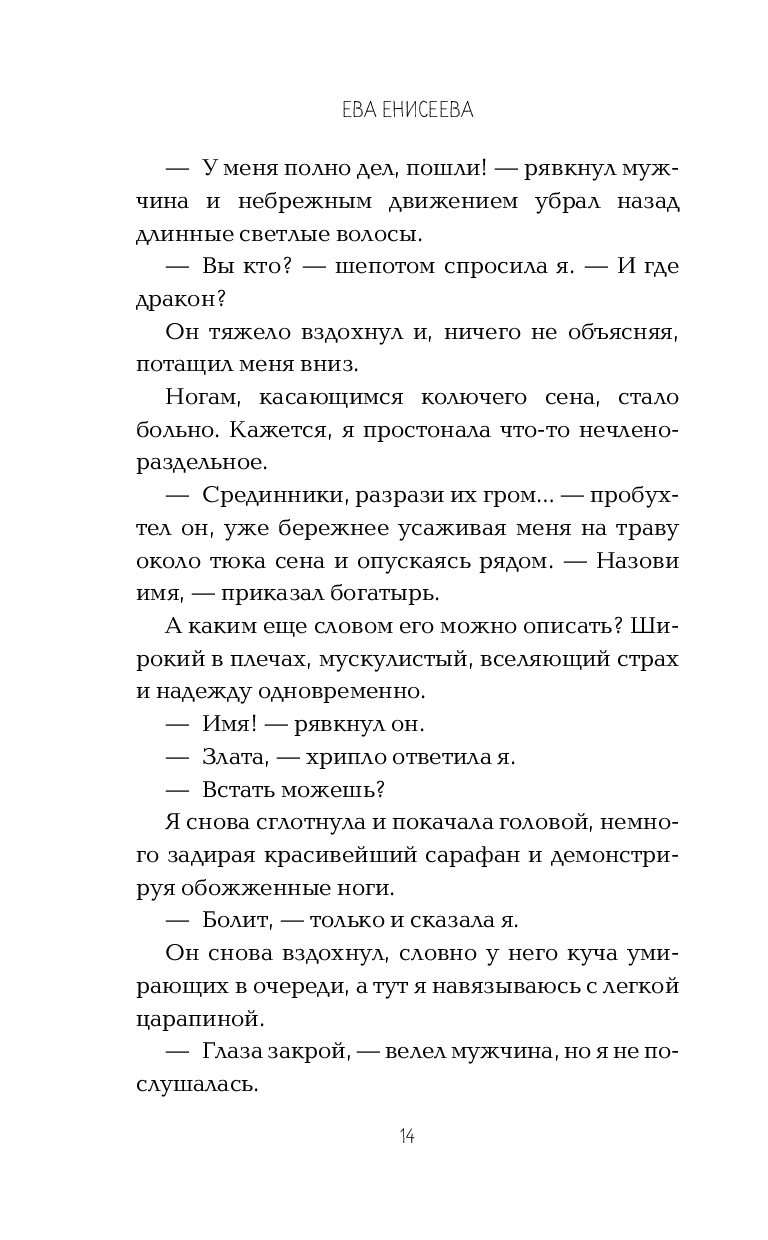 ЕВА ЕНИСЕЕВА

— У меня полно дел, пошли! — рявкнул мужчина и небрежным движением убрал назад длинные светлые волосы.

— Вы кто? — шепотом спросила я. — И где дракон?

Он тяжело вздохнул и, ничего не объясняя, потащил меня вниз.

Ногам, касающимся колючего сена, стало больно. Кажется, я простонала что-то нечленораздельное.

— Срединники, разрази их гром... — пробухтел он, уже бережнее усаживая меня на траву около тюка сена и опускаясь рядом. — Назови имя, — приказал богатырь.

А каким еще словом его можно описать? Широкий в плечах, мускулистый, вселяющий страх и надежду одновременно.

— Имя! — рявкнул он.

— Злата, — хрипло ответила я.

— Встать можешь?

Я снова сглотнула и покачала головой, немного задирая красивейший сарафан и демонстрируя обожженные ноги.

— Болит, — только и сказала я.

Он снова вздохнул, словно у него куча умирающих в очереди, а тут я навязываюсь с легкой царапиной.

— Глаза закрой, — велел мужчина, но я не послушалась.

14